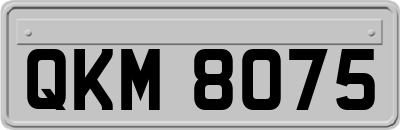 QKM 8075